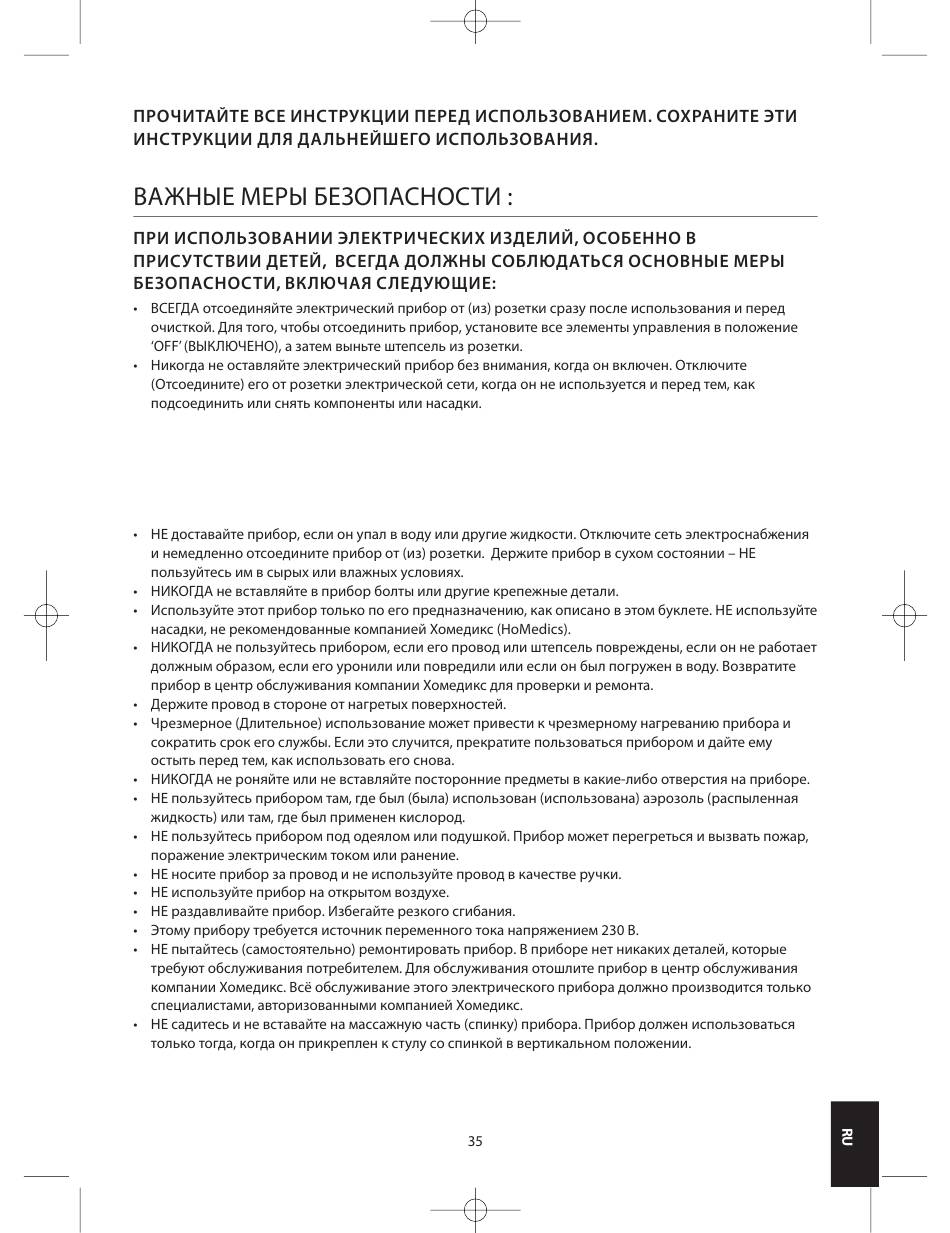 ПРОЧИТАЙТЕ ВСЕ ИНСТРУКЦИИ ПЕРЕД ИСПОЛЬЗОВАНИЕМ. СОХРАНИТЕ ЭТИ ИНСТРУКЦИИ ДЛЯ ДАЛЬНЕЙШЕГО ИСПОЛЬЗОВАНИЯ.

ВАЖНЫЕ МЕРЫ БЕЗОПАСНОСТИ :

ПРИ ИСПОЛЬЗОВАНИИ ЭЛЕКТРИЧЕСКИХ ИЗДЕЛИЙ, ОСОБЕННО В ПРИСУТСТВИИ ДЕТЕЙ, ВСЕГДА ДОЛЖНЫ СОБЛЮДАТЬСЯ ОСНОВНЫЕ МЕРЫ БЕЗОПАСНОСТИ, ВКЛЮЧАЯ СЛЕДУЮЩИЕ:

• ВСЕГДА отсоединяйте электрический прибор от (из) розетки сразу после использования и перед очисткой. Для того, чтобы отсоединить прибор, установите все элементы управления в положение 'OFF' (ВЫКЛЮЧЕНО), а затем выньте штепсель из розетки.
• Никогда не оставляйте электрический прибор без внимания, когда он включен. Отключите (Отсоедините) его от розетки электрической сети, когда он не используется и перед тем, как подсоединить или снять компоненты или насадки.

• НЕ доставайте прибор, если он упал в воду или другие жидкости. Отключите сеть электроснабжения и немедленно отсоедините прибор от (из) розетки. Держите прибор в сухом состоянии – НЕ пользуйтесь им в сырых или влажных условиях.
• НИКОГДА не вставляйте в прибор болты или другие крепежные детали.
• Используйте этот прибор только по его предназначению, как описано в этом буклете. НЕ используйте насадки, не рекомендованные компанией Хомедикс (HoMedics).
• НИКОГДА не пользуйтесь прибором, если его провод или штепсель повреждены, если он не работает должным образом, если его уронили или повредили или если он был погружен в воду. Возвратите прибор в центр обслуживания компании Хомедикс для проверки и ремонта.
• Держите провод в стороне от нагретых поверхностей.
• Чрезмерное (Длительное) использование может привести к чрезмерному нагреванию прибора и сократить срок его службы. Если это случится, прекратите пользоваться прибором и дайте ему остыть перед тем, как использовать его снова.
• НИКОГДА не роняйте или не вставляйте посторонние предметы в какие-либо отверстия на приборе.
• НЕ пользуйтесь прибором там, где был (была) использован (использована) аэрозоль (распыленная жидкость) или там, где был применен кислород.
• НЕ пользуйтесь прибором под одеялом или подушкой. Прибор может перегреться и вызвать пожар, поражение электрическим током или ранение.
• НЕ носите прибор за провод и не используйте провод в качестве ручки.
• НЕ используйте прибор на открытом воздухе.
• НЕ раздавливайте прибор. Избегайте резкого сгибания.
• Этому прибору требуется источник переменного тока напряжением 230 В.
• НЕ пытайтесь (самостоятельно) ремонтировать прибор. В приборе нет никаких деталей, которые требуют обслуживания потребителем. Для обслуживания отошлите прибор в центр обслуживания компании Хомедикс. Всё обслуживание этого электрического прибора должно производится только специалистами, авторизованными компанией Хомедикс.
• НЕ садитесь и не вставайте на массажную часть (спинку) прибора. Прибор должен использоваться только тогда, когда он прикреплен к стулу со спинкой в вертикальном положении.

35

RU